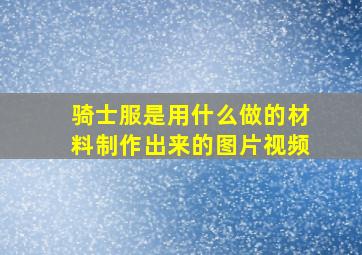 骑士服是用什么做的材料制作出来的图片视频